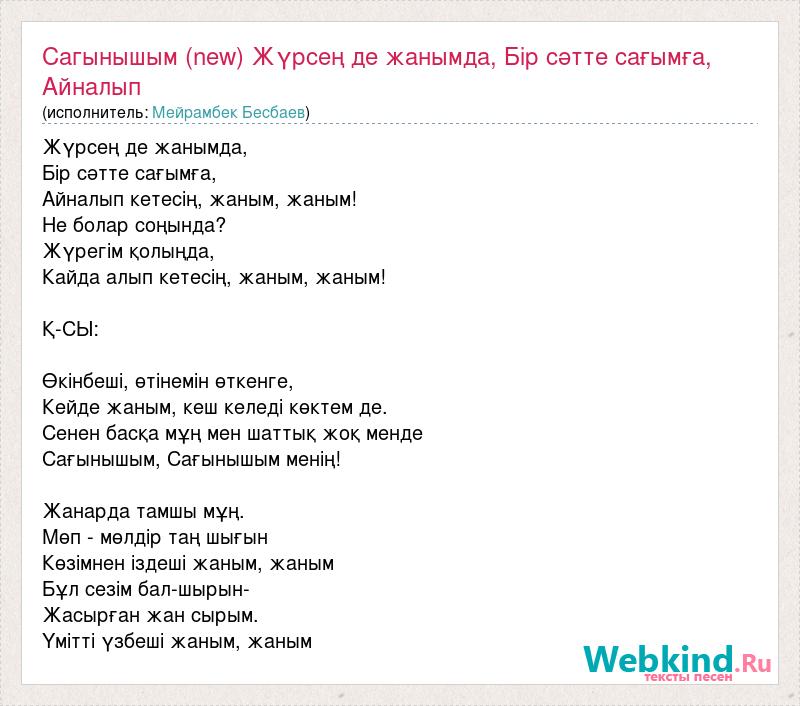 Сагынышым (new) Жүрсең де жанымда, Бір сәтте сағымға, Айналып

(исполнитель: Мейрамбек Бесбаев)

Жүрсең де жанымда,
Бір сәтте сағымға,
Айналып кетесің, жаным, жаным!
Не болар соңында?
Жүрегім қолыңда,
Кайда алып кетесің, жаным, жаным!

Қ-СЫ:

Өкінбеші, өтінемін өткенге,
Кейде жаным, кеш келеді көктем де.
Сенен басқа мұң мен шаттық жоқ менде
Сағынышым, Сағынышым менің!

Жанарда тамшы мұң.
Мөп - мөлдір таң шығын
Көзімнен іздеші жаным, жаным
Бұл сезім бал-шырын-
Жасырған жан сырым.
Үмітті үзбеші жаным, жаным

Webkind.Ru
тексты песен